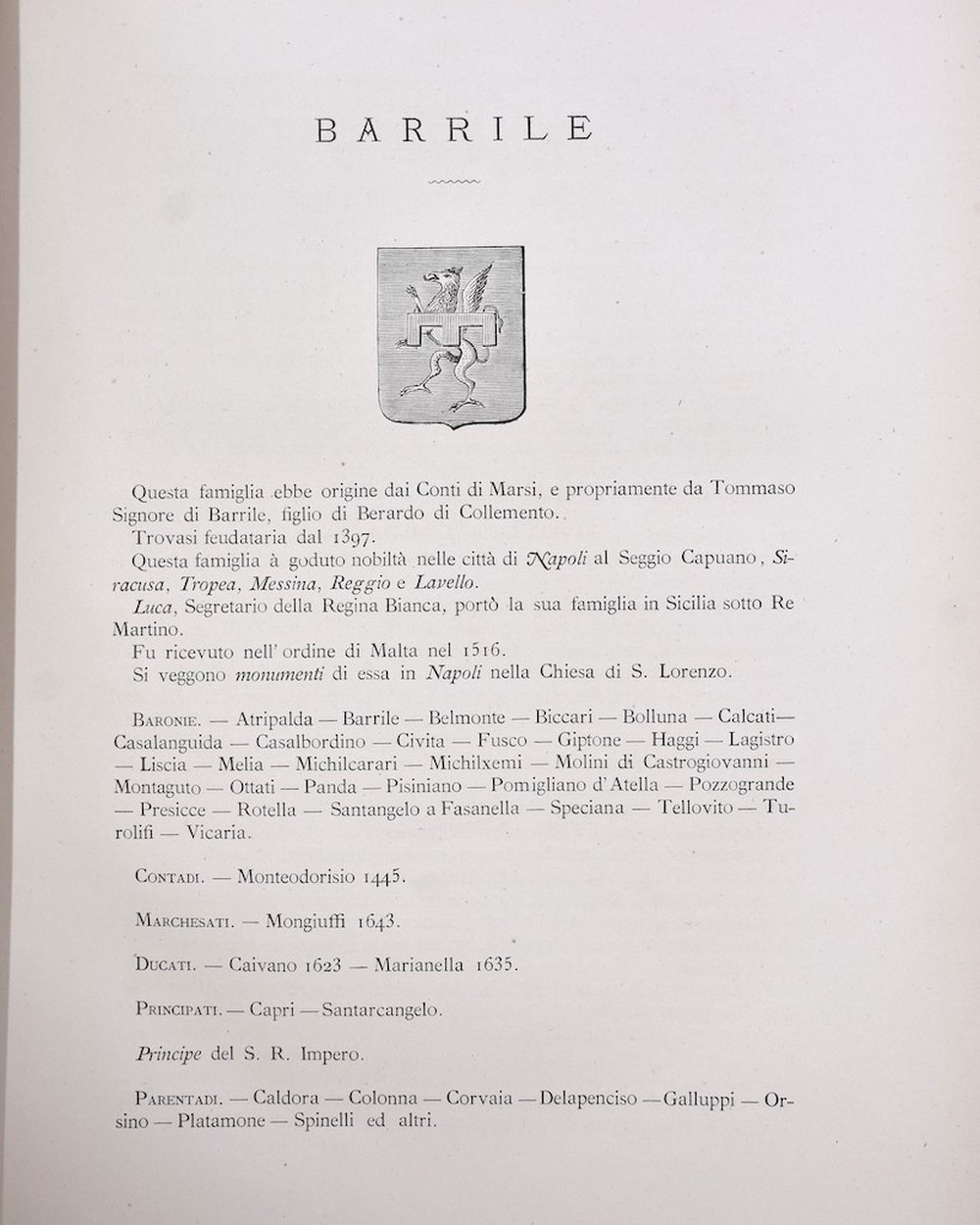 BARRILE

Questa famiglia ebbe origine dai Conti di Marsi, e propriamente da Tommaso Signore di Barrile, figlio di Berardo di Collemento.

Trovasi feudataria dal 1397.

Questa famiglia à goduto nobiltà nelle città di Napoli al Seggio Capuano, Siracusa, Tropea, Messina, Reggio e Lavello.

Luca, Segretario della Regina Bianca, portò la sua famiglia in Sicilia sotto Re Martino.

Fu ricevuto nell' ordine di Malta nel 1516.

Si veggono monumenti di essa in Napoli nella Chiesa di S. Lorenzo.

Baronie. — Atripalda — Barrile — Belmonte — Biccari — Bolluna — Calcati — Casalanguida — Casalbordino — Civita — Fusco — Giptone — Haggi — Lagistro — Liscia — Melia — Michilcarari — Michilxemi — Molini di Castrogiovanni — Montaguto — Ottati — Panda — Pisiniano — Pomigliano d'Atella — Pozzogrande — Presicce — Rotella — Santangelo a Fasanella — Speciana — Tellovito — Turolifi — Vicaria.

Contadi. — Monteodorisio 1445.

Marchesati. — Mongiuffi 1643.

Ducati. — Caivano 1623 — Marianella 1635.

Principati. — Capri — Santarcangelo.

Principe del S. R. Impero.

Parentadi. — Caldora — Colonna — Corvaia — Delapenciso — Galluppi — Orsino — Platamone — Spinelli ed altri.